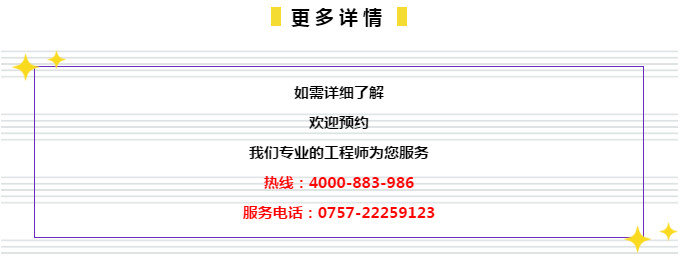 更多详情

如需详细了解

欢迎预约

我们专业的工程师为您服务

热线：4000-883-986

服务电话：0757-22259123